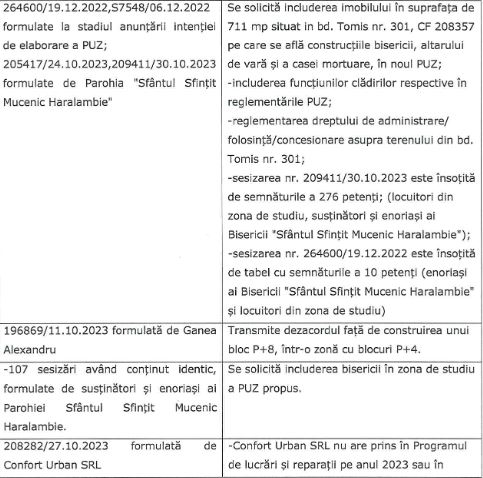 | | |
|---|---|
| 264600/19.12.2022,S7548/06.12.2022 formulate la stadiul anunțării intenției de elaborare a PUZ; 205417/24.10.2023,209411/30.10.2023 formulate de Parohia "Sfântul Sfințit Mucenic Haralambie" | Se solicită includerea imobilului în suprafața de 711 mp situat in bd. Tomis nr. 301, CF 208357 pe care se află construcțiile bisericii, altarului de vară și a casei mortuare, în noul PUZ; -includerea funcțiunilor clădirilor respective în reglementările PUZ; -reglementarea dreptului de administrare/ folosință/concesionare asupra terenului din bd. Tomis nr. 301; -sesizarea nr. 209411/30.10.2023 este însoțită de semnăturile a 276 petenți; (locuitori din zona de studiu, susținători și enoriași ai Bisericii "Sfântul Sfințit Mucenic Haralambie"); -sesizarea nr. 264600/19.12.2022 este însoțită de tabel cu semnăturile a 10 petenți (enoriași ai Bisericii "Sfântul Sfințit Mucenic Haralambie" și locuitori din zona de studiu) |
| 196869/11.10.2023 formulată de Ganea Alexandru | Transmite dezacordul față de construirea unui bloc P+8, într-o zonă cu blocuri P+4. |
| -107 sesizări având conținut identic, formulate de susținători și enoriași ai Parohiei Sfântul Sfințit Mucenic Haralambie. | Se solicită includerea bisericii în zona de studiu a PUZ propus. |
| 208282/27.10.2023 formulată de Confort Urban SRL | -Confort Urban SRL nu are prins în Programul de lucrări și reparații pe anul 2023 sau în |